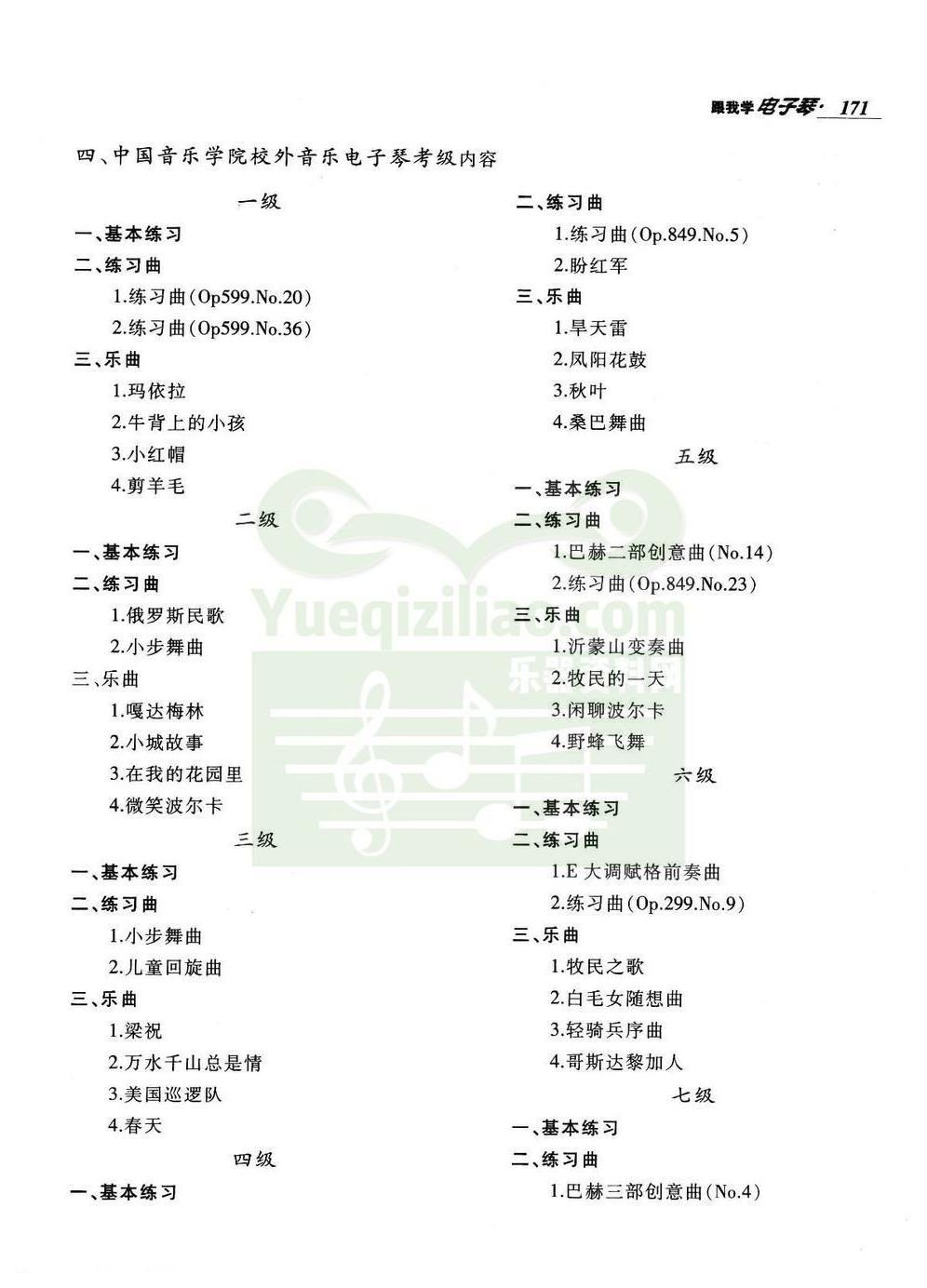 跟我学电子琴· 171

四、中国音乐学院校外音乐电子琴考级内容

一级

一、基本练习

二、练习曲

1.练习曲(Op599.No.20)

2.练习曲(Op599.No.36)

三、乐曲

1.玛依拉

2.牛背上的小孩

3.小红帽

4.剪羊毛

二级

一、基本练习

二、练习曲

1.俄罗斯民歌

2.小步舞曲

三、乐曲

1.嘎达梅林

2.小城故事

3.在我的花园里

4.微笑波尔卡

三级

一、基本练习

二、练习曲

1.小步舞曲

2.儿童回旋曲

三、乐曲

1.梁祝

2.万水千山总是情

3.美国巡逻队

4.春天

四级

一、基本练习

二、练习曲

1.练习曲(Op.849.No.5)

2.盼红军

三、乐曲

1.旱天雷

2.凤阳花鼓

3.秋叶

4.桑巴舞曲

五级

一、基本练习

二、练习曲

1.巴赫二部创意曲(No.14)

2.练习曲(Op.849.No.23)

三、乐曲

1.沂蒙山变奏曲

2.牧民的一天

3.闲聊波尔卡

4.野蜂飞舞

六级

一、基本练习

二、练习曲

1.E 大调赋格前奏曲

2.练习曲(Op.299.No.9)

三、乐曲

1.牧民之歌

2.白毛女随想曲

3.轻骑兵序曲

4.哥斯达黎加人

七级

一、基本练习

二、练习曲

1.巴赫三部创意曲(No.4)

Yueqiziliao.com 乐器资料网